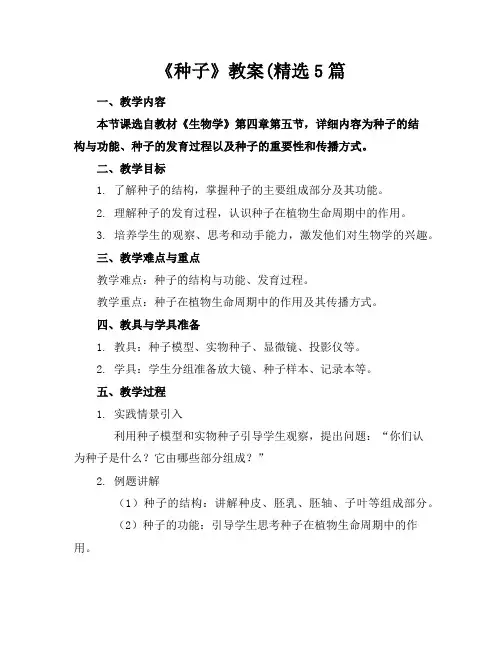 《种子》教案(精选5篇

一、教学内容

本节课选自教材《生物学》第四章第五节，详细内容为种子的结构与功能、种子的发育过程以及种子的重要性和传播方式。

二、教学目标

1. 了解种子的结构，掌握种子的主要组成部分及其功能。

2. 理解种子的发育过程，认识种子在植物生命周期中的作用。

3. 培养学生的观察、思考和动手能力，激发他们对生物学的兴趣。

三、教学难点与重点

教学难点：种子的结构与功能、发育过程。

教学重点：种子在植物生命周期中的作用及其传播方式。

四、教具与学具准备

1. 教具：种子模型、实物种子、显微镜、投影仪等。

2. 学具：学生分组准备放大镜、种子样本、记录本等。

五、教学过程

1. 实践情景引入

利用种子模型和实物种子引导学生观察，提出问题：“你们认为种子是什么？它由哪些部分组成？”

2. 例题讲解

（1）种子的结构：讲解种皮、胚乳、胚轴、子叶等组成部分。

（2）种子的功能：引导学生思考种子在植物生命周期中的作用。